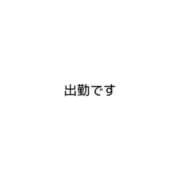 出勤です